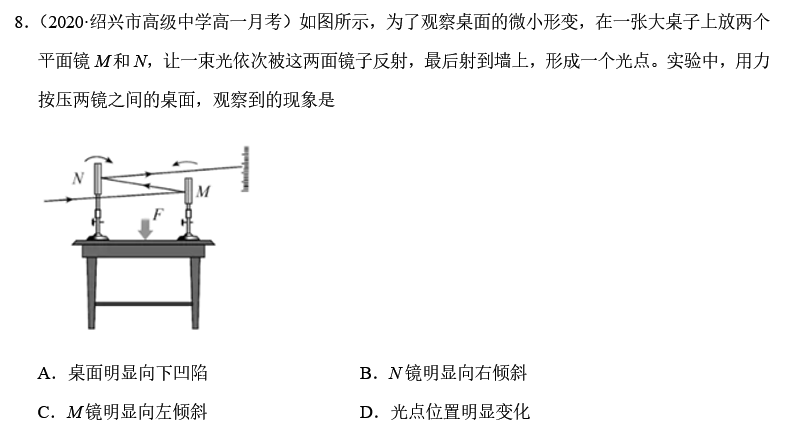 8．（2020·绍兴市高级中学高一月考）如图所示，为了观察桌面的微小形变，在一张大桌子上放两个平面镜 $M$ 和 $N$，让一束光依次被这两面镜子反射，最后射到墙上，形成一个光点。实验中，用力按压两镜之间的桌面，观察到的现象是

N
M
F

A．桌面明显向下凹陷
B．$N$ 镜明显向右倾斜
C．$M$ 镜明显向左倾斜
D．光点位置明显变化